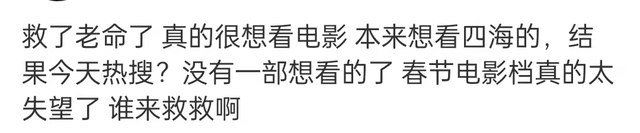 救了老命了 真的很想看电影 本来想看四海的，结果今天热搜？没有一部想看的了 春节电影档真的太失望了 谁来救救啊